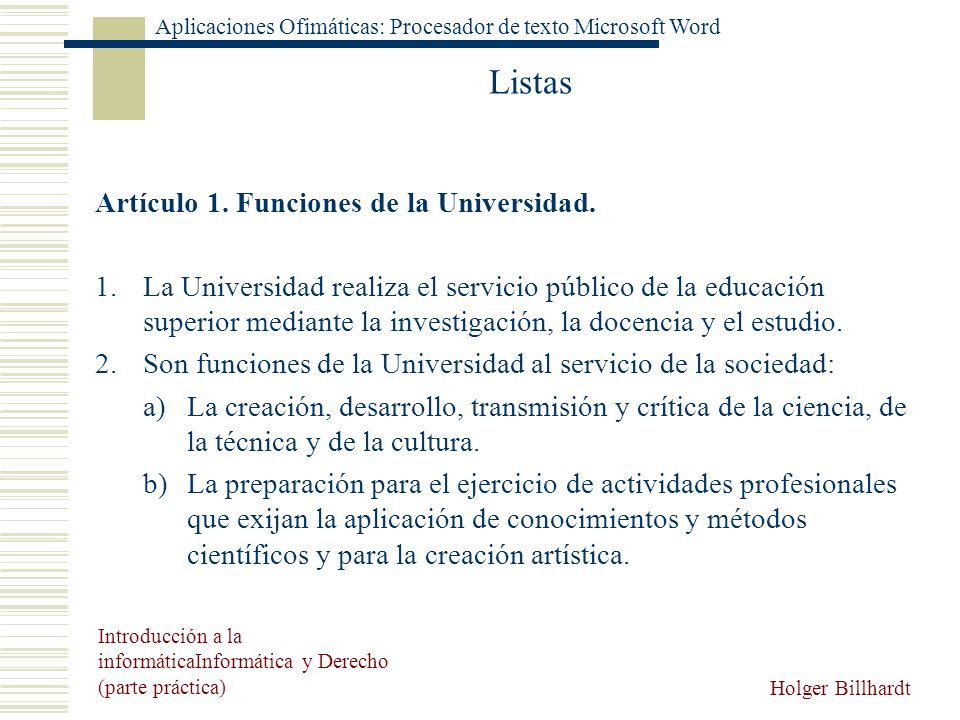 Aplicaciones Ofimáticas: Procesador de texto Microsoft Word

Listas

Artículo 1. Funciones de la Universidad.

1. La Universidad realiza el servicio público de la educación superior mediante la investigación, la docencia y el estudio.
2. Son funciones de la Universidad al servicio de la sociedad:
a) La creación, desarrollo, transmisión y crítica de la ciencia, de la técnica y de la cultura.
b) La preparación para el ejercicio de actividades profesionales que exijan la aplicación de conocimientos y métodos científicos y para la creación artística.

Introducción a la informáticaInformática y Derecho (parte práctica)

Holger Billhardt